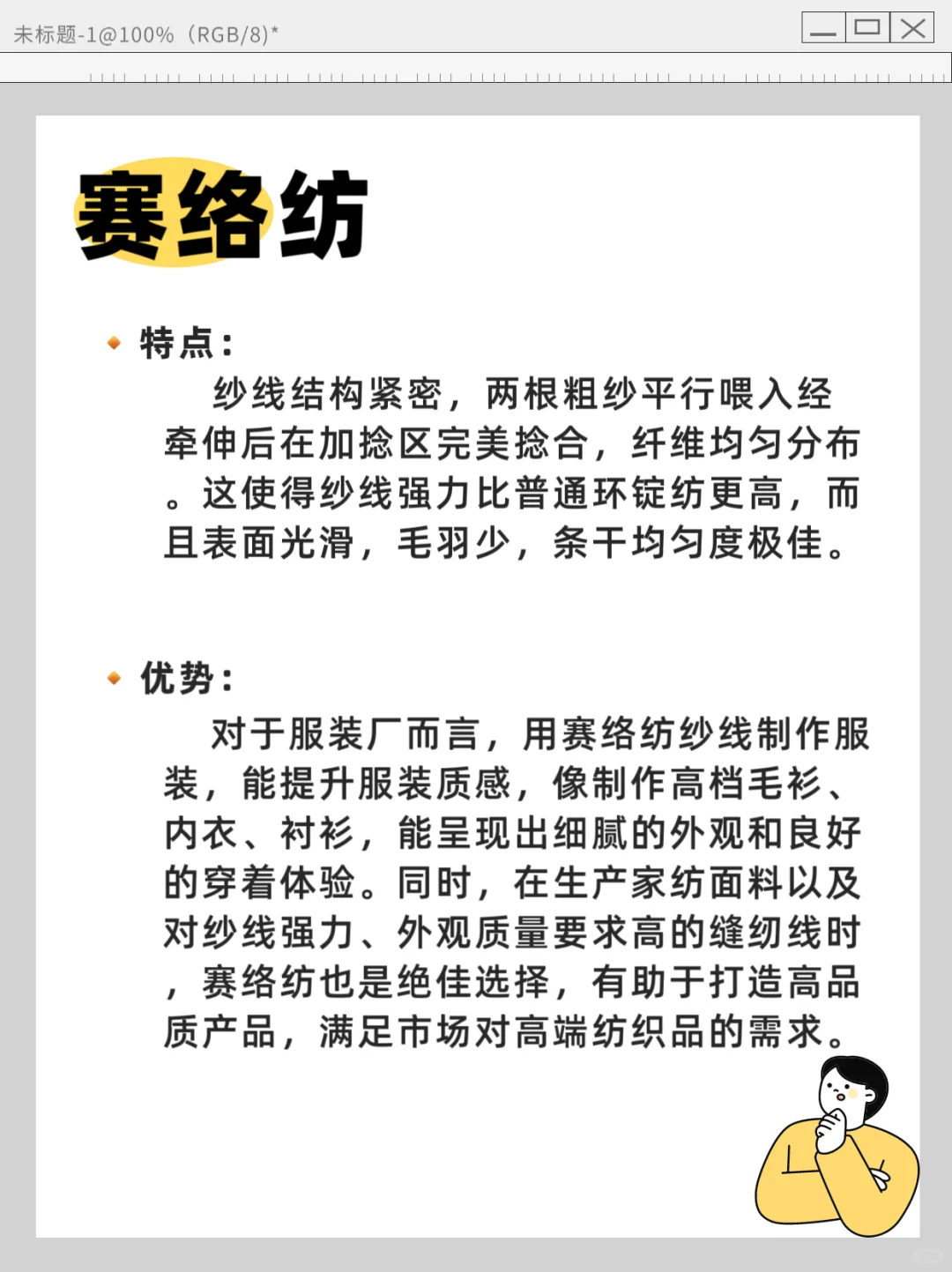 未标题-1@100%（RGB/8）*

赛络纺

特点：

纱线结构紧密，两根粗纱平行喂入经牵伸后在加捻区完美捻合，纤维均匀分布。这使得纱线强力比普通环锭纺更高，而且表面光滑，毛羽少，条干均匀度极佳。

优势：

对于服装厂而言，用赛络纺纱线制作服装，能提升服装质感，像制作高档毛衫、内衣、衬衫，能呈现出细腻的外观和良好的穿着体验。同时，在生产家纺面料以及对纱线强力、外观质量要求高的缝纫线时，赛络纺也是绝佳选择，有助于打造高品质产品，满足市场对高端纺织品的需求。